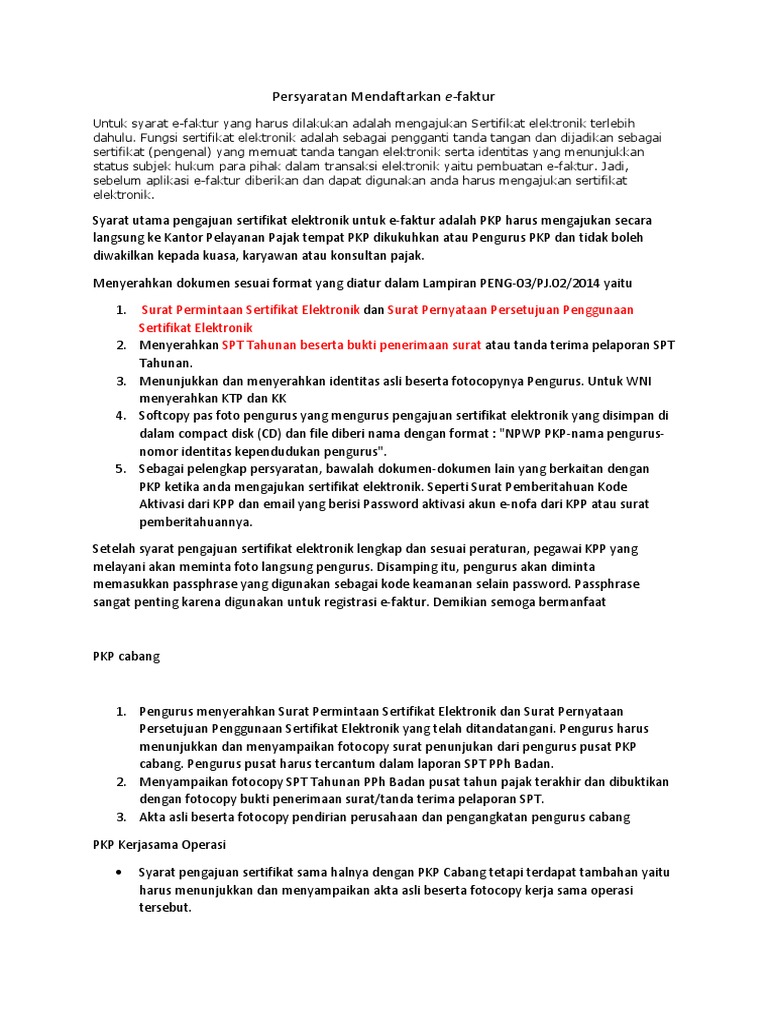 Persyaratan Mendaftarkan e-faktur

Untuk syarat e-faktur yang harus dilakukan adalah mengajukan Sertifikat elektronik terlebih dahulu. Fungsi sertifikat elektronik adalah sebagai pengganti tanda tangan dan dijadikan sebagai sertifikat (pengenal) yang memuat tanda tangan elektronik serta identitas yang menunjukkan status subjek hukum para pihak dalam transaksi elektronik yaitu pembuatan e-faktur. Jadi, sebelum aplikasi e-faktur diberikan dan dapat digunakan anda harus mengajukan sertifikat elektronik.

Syarat utama pengajuan sertifikat elektronik untuk e-faktur adalah PKP harus mengajukan secara langsung ke Kantor Pelayanan Pajak tempat PKP dikukuhkan atau Pengurus PKP dan tidak boleh diwakilkan kepada kuasa, karyawan atau konsultan pajak.

Menyerahkan dokumen sesuai format yang diatur dalam Lampiran PENG-03/PJ.02/2014 yaitu

1. Surat Permintaan Sertifikat Elektronik dan Surat Pernyataan Persetujuan Penggunaan Sertifikat Elektronik
2. Menyerahkan SPT Tahunan beserta bukti penerimaan surat atau tanda terima pelaporan SPT Tahunan.
3. Menunjukkan dan menyerahkan identitas asli beserta fotocopynya Pengurus. Untuk WNI menyerahkan KTP dan KK
4. Softcopy pas foto pengurus yang mengurus pengajuan sertifikat elektronik yang disimpan di dalam compact disk (CD) dan file diberi nama dengan format : "NPWP PKP-nama pengurus-nomor identitas kependudukan pengurus".
5. Sebagai pelengkap persyaratan, bawalah dokumen-dokumen lain yang berkaitan dengan PKP ketika anda mengajukan sertifikat elektronik. Seperti Surat Pemberitahuan Kode Aktivasi dari KPP dan email yang berisi Password aktivasi akun e-nofa dari KPP atau surat pemberitahuannya.

Setelah syarat pengajuan sertifikat elektronik lengkap dan sesuai peraturan, pegawai KPP yang melayani akan meminta foto langsung pengurus. Disamping itu, pengurus akan diminta memasukkan passphrase yang digunakan sebagai kode keamanan selain password. Passphrase sangat penting karena digunakan untuk registrasi e-faktur. Demikian semoga bermanfaat

PKP cabang

1. Pengurus menyerahkan Surat Permintaan Sertifikat Elektronik dan Surat Pernyataan Persetujuan Penggunaan Sertifikat Elektronik yang telah ditandatangani. Pengurus harus menunjukkan dan menyampaikan fotocopy surat penunjukan dari pengurus pusat PKP cabang. Pengurus pusat harus tercantum dalam laporan SPT PPh Badan.
2. Menyampaikan fotocopy SPT Tahunan PPh Badan pusat tahun pajak terakhir dan dibuktikan dengan fotocopy bukti penerimaan surat/tanda terima pelaporan SPT.
3. Akta asli beserta fotocopy pendirian perusahaan dan pengangkatan pengurus cabang

PKP Kerjasama Operasi

• Syarat pengajuan sertifikat sama halnya dengan PKP Cabang tetapi terdapat tambahan yaitu harus menunjukkan dan menyampaikan akta asli beserta fotocopy kerja sama operasi tersebut.